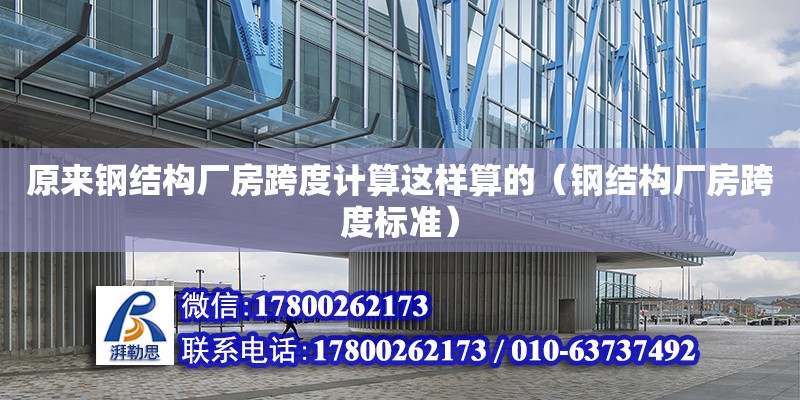 原来钢结构厂房跨度计算这样算的（钢结构厂房跨度标准）

湃勒思

微信:17800262173

联系电话:17800262173 / 010-63737492